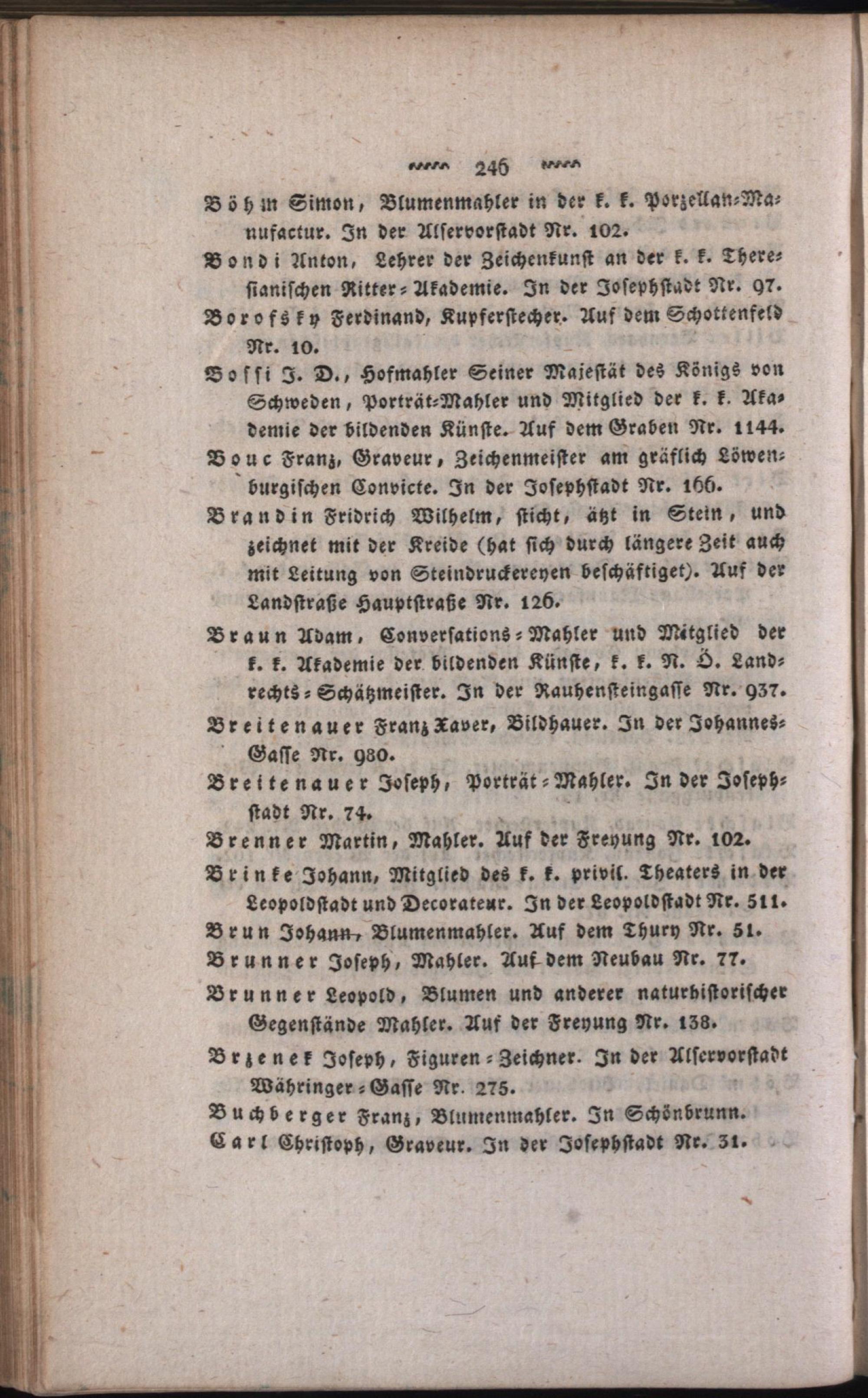 246

Böhm Simon, Blumenmahler in der k. k. Porzellan-Manufactur. In der Alservorstadt Nr. 102.

Bondi Anton, Lehrer der Zeichenkunst an der k. k. Theresianischen Ritter-Akademie. In der Josephstadt Nr. 97.

Borofsky Ferdinand, Kupferstecher. Auf dem Schottenfeld Nr. 10.

Bossi J. D., Hofmahler Seiner Majestät des Königs von Schweden, Porträt-Mahler und Mitglied der k. k. Akademie der bildenden Künste. Auf dem Graben Nr. 1144.

Bouc Franz, Graveur, Zeichenmeister am gräflich Löwenburgischen Convicte. In der Josephstadt Nr. 166.

Brandin Fridrich Wilhelm, sticht, ätzt in Stein, und zeichnet mit der Kreide (hat sich durch längere Zeit auch mit Leitung von Steindruckereyen beschäftiget). Auf der Landstraße Hauptstraße Nr. 126.

Braun Adam, Conversations-Mahler und Mitglied der k. k. Akademie der bildenden Künste, k. k. N. Ö. Landrechts-Schätzmeister. In der Rauhensteingasse Nr. 937.

Breitenauer Franz Xaver, Bildhauer. In der Johannes-Gasse Nr. 980.

Breitenauer Joseph, Porträt-Mahler. In der Josephstadt Nr. 74.

Brenner Martin, Mahler. Auf der Freyung Nr. 102.

Brinke Johann, Mitglied des k. k. privil. Theaters in der Leopoldstadt und Decorateur. In der Leopoldstadt Nr. 511.

Brun Johann, Blumenmahler. Auf dem Thury Nr. 51.

Brunner Joseph, Mahler. Auf dem Neubau Nr. 77.

Brunner Leopold, Blumen und anderer naturhistorischer Gegenstände Mahler. Auf der Freyung Nr. 138.

Brzenek Joseph, Figuren-Zeichner. In der Alservorstadt Währinger-Gasse Nr. 275.

Buchberger Franz, Blumenmahler. In Schönbrunn.

Carl Christoph, Graveur. In der Josephstadt Nr. 31.